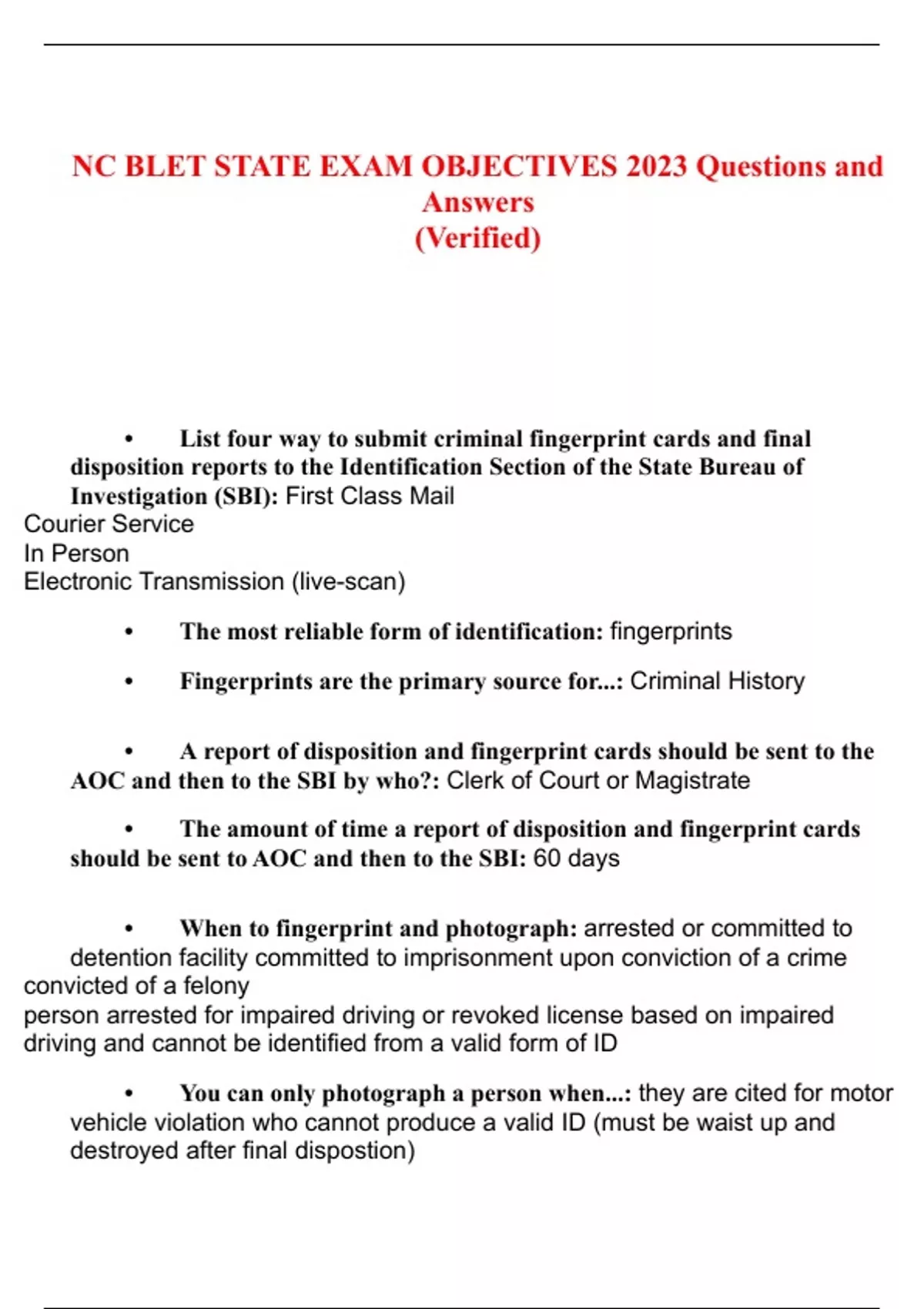 NC BLET STATE EXAM OBJECTIVES 2023 Questions and Answers
(Verified)

• List four way to submit criminal fingerprint cards and final disposition reports to the Identification Section of the State Bureau of Investigation (SBI): First Class Mail
Courier Service
In Person
Electronic Transmission (live-scan)

• The most reliable form of identification: fingerprints

• Fingerprints are the primary source for...: Criminal History

• A report of disposition and fingerprint cards should be sent to the AOC and then to the SBI by who?: Clerk of Court or Magistrate

• The amount of time a report of disposition and fingerprint cards should be sent to AOC and then to the SBI: 60 days

• When to fingerprint and photograph: arrested or committed to detention facility committed to imprisonment upon conviction of a crime
convicted of a felony
person arrested for impaired driving or revoked license based on impaired driving and cannot be identified from a valid form of ID

• You can only photograph a person when...: they are cited for motor vehicle violation who cannot produce a valid ID (must be waist up and destroyed after final dispostion)